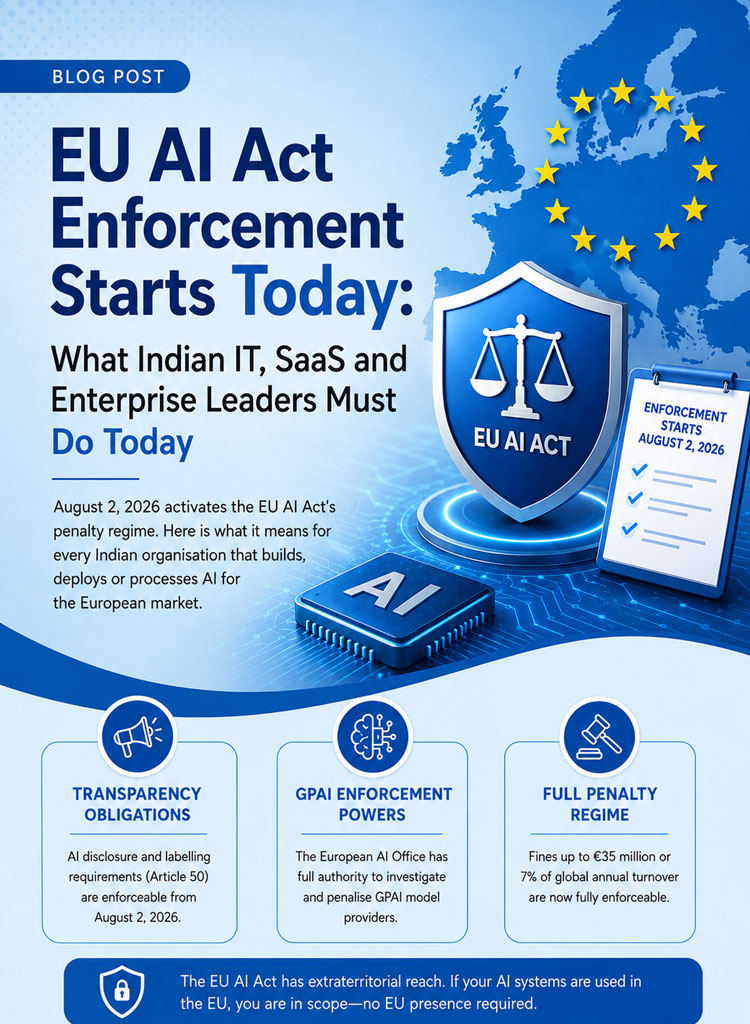 BLOG POST

EU AI Act Enforcement Starts Today:

What Indian IT, SaaS and Enterprise Leaders Must Do Today

August 2, 2026 activates the EU AI Act's penalty regime. Here is what it means for every Indian organisation that builds, deploys or processes AI for the European market.

EU AI ACT

ENFORCEMENT STARTS AUGUST 2, 2026

AI

TRANSPARENCY OBLIGATIONS

AI disclosure and labelling requirements (Article 50) are enforceable from August 2, 2026.

GPAI ENFORCEMENT POWERS

The European AI Office has full authority to investigate and penalise GPAI model providers.

FULL PENALTY REGIME

Fines up to €35 million or 7% of global annual turnover are now fully enforceable.

The EU AI Act has extraterritorial reach. If your AI systems are used in the EU, you are in scope—no EU presence required.